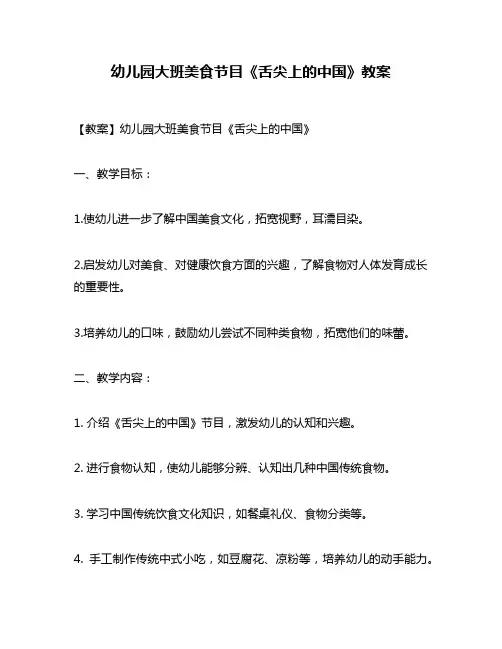 幼儿园大班美食节目《舌尖上的中国》教案

【教案】幼儿园大班美食节目《舌尖上的中国》

一、教学目标：

1.使幼儿进一步了解中国美食文化，拓宽视野，耳濡目染。

2.启发幼儿对美食、对健康饮食方面的兴趣，了解食物对人体发育成长的重要性。

3.培养幼儿的口味，鼓励幼儿尝试不同种类食物，拓宽他们的味蕾。

二、教学内容：

1. 介绍《舌尖上的中国》节目，激发幼儿的认知和兴趣。

2. 进行食物认知，使幼儿能够分辨、认知出几种中国传统食物。

3. 学习中国传统饮食文化知识，如餐桌礼仪、食物分类等。

4. 手工制作传统中式小吃，如豆腐花、凉粉等，培养幼儿的动手能力。